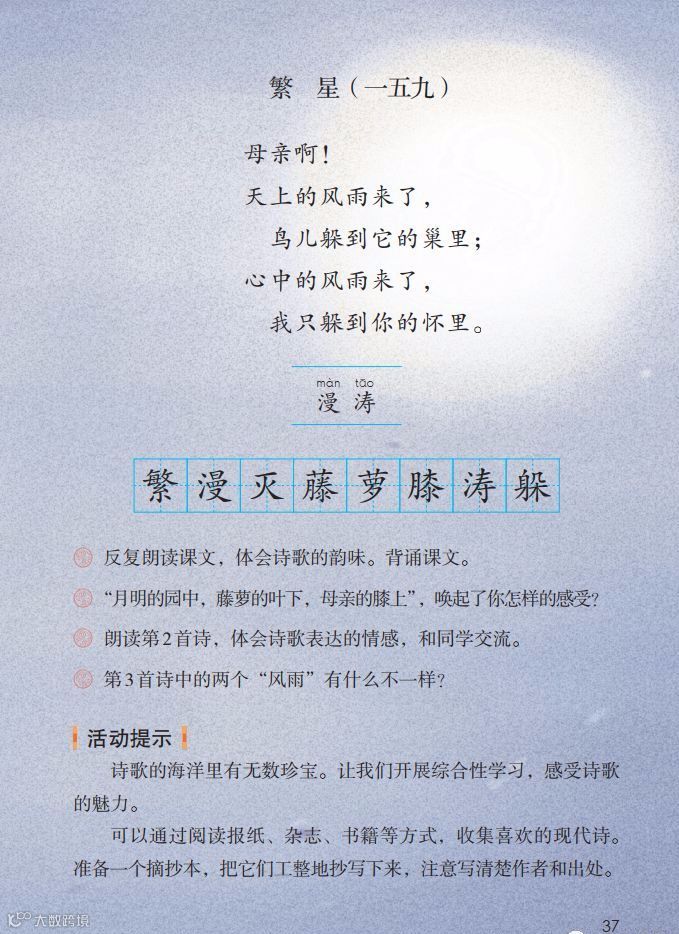 繁 星（一五九）

母亲啊！
天上的风雨来了，
鸟儿躲到它的巢里；
心中的风雨来了，
我只躲到你的怀里。

màn tāo
漫 涛

繁 漫 灭 藤 萝 膝 涛 躲

反复朗读课文，体会诗歌的韵味。背诵课文。

“月明的园中，藤萝的叶下，母亲的膝上”，唤起了你怎样的感受？

朗读第2首诗，体会诗歌表达的情感，和同学交流。

第3首诗中的两个“风雨”有什么不一样？

活动提示

诗歌的海洋里有无数珍宝。让我们开展综合性学习，感受诗歌的魅力。

可以通过阅读报纸、杂志、书籍等方式，收集喜欢的现代诗。准备一个摘抄本，把它们工整地抄写下来，注意写清楚作者和出处。

37

大数跨境